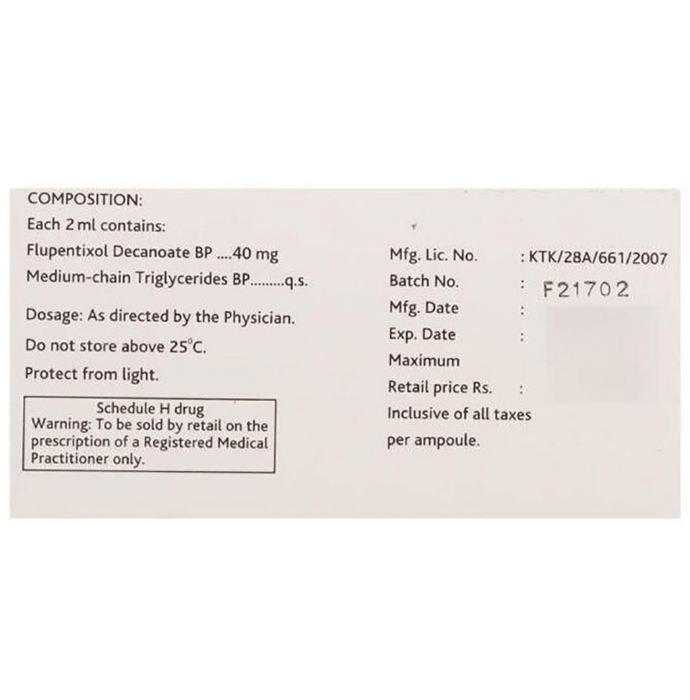 COMPOSITION:
Each 2 ml contains:
Flupentixol Decanoate BP ....40 mg
Medium-chain Triglycerides BP.........q.s.

Dosage: As directed by the Physician.

Do not store above 25°C.

Protect from light.

Schedule H drug
Warning: To be sold by retail on the prescription of a Registered Medical Practitioner only.

Mfg. Lic. No. : KTK/28A/661/2007
Batch No. : F21702
Mfg. Date :
Exp. Date :
Maximum
Retail price Rs. :
Inclusive of all taxes
per ampoule.